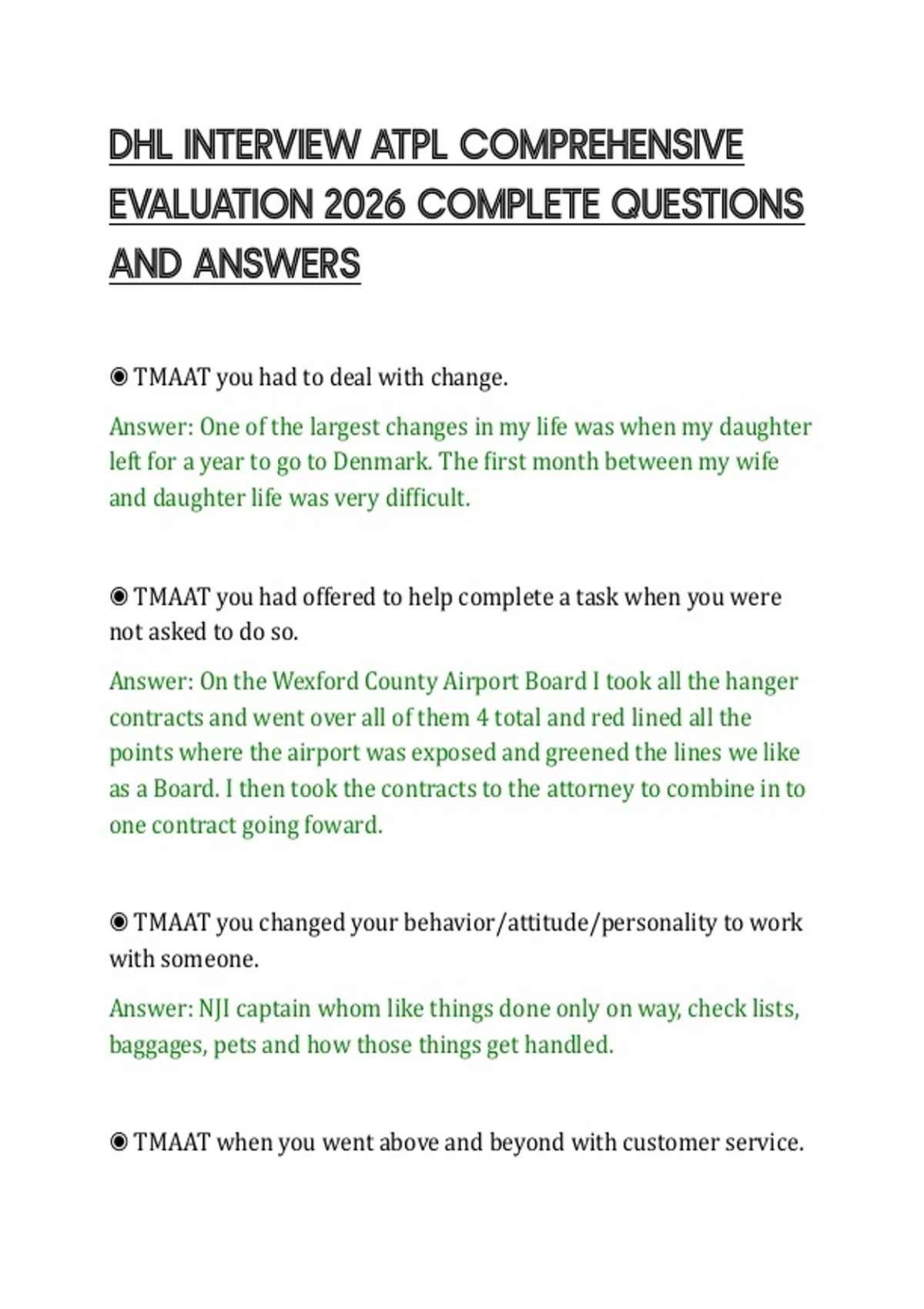 DHL INTERVIEW ATPL COMPREHENSIVE EVALUATION 2026 COMPLETE QUESTIONS AND ANSWERS

◉ TMAAT you had to deal with change.

Answer: One of the largest changes in my life was when my daughter left for a year to go to Denmark. The first month between my wife and daughter life was very difficult.

◉ TMAAT you had offered to help complete a task when you were not asked to do so.

Answer: On the Wexford County Airport Board I took all the hanger contracts and went over all of them 4 total and red lined all the points where the airport was exposed and greened the lines we like as a Board. I then took the contracts to the attorney to combine in to one contract going foward.

◉ TMAAT you changed your behavior/attitude/personality to work with someone.

Answer: NJI captain whom like things done only on way, check lists, baggages, pets and how those things get handled.

◉ TMAAT when you went above and beyond with customer service.